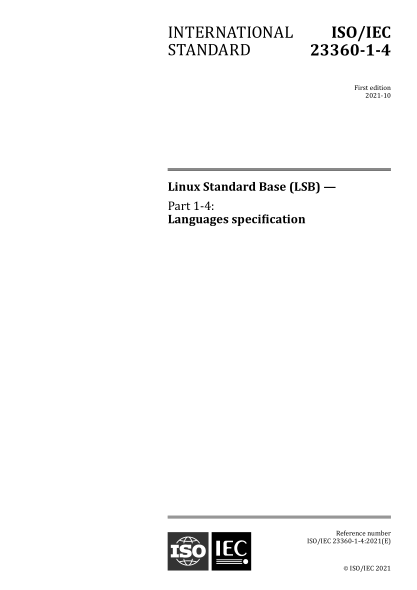 INTERNATIONAL STANDARD

ISO/IEC 23360-1-4

First edition
2021-10

Linux Standard Base (LSB) —

Part 1-4:
Languages specification

ISO IEC

Reference number
ISO/IEC 23360-1-4:2021(E)

© ISO/IEC 2021